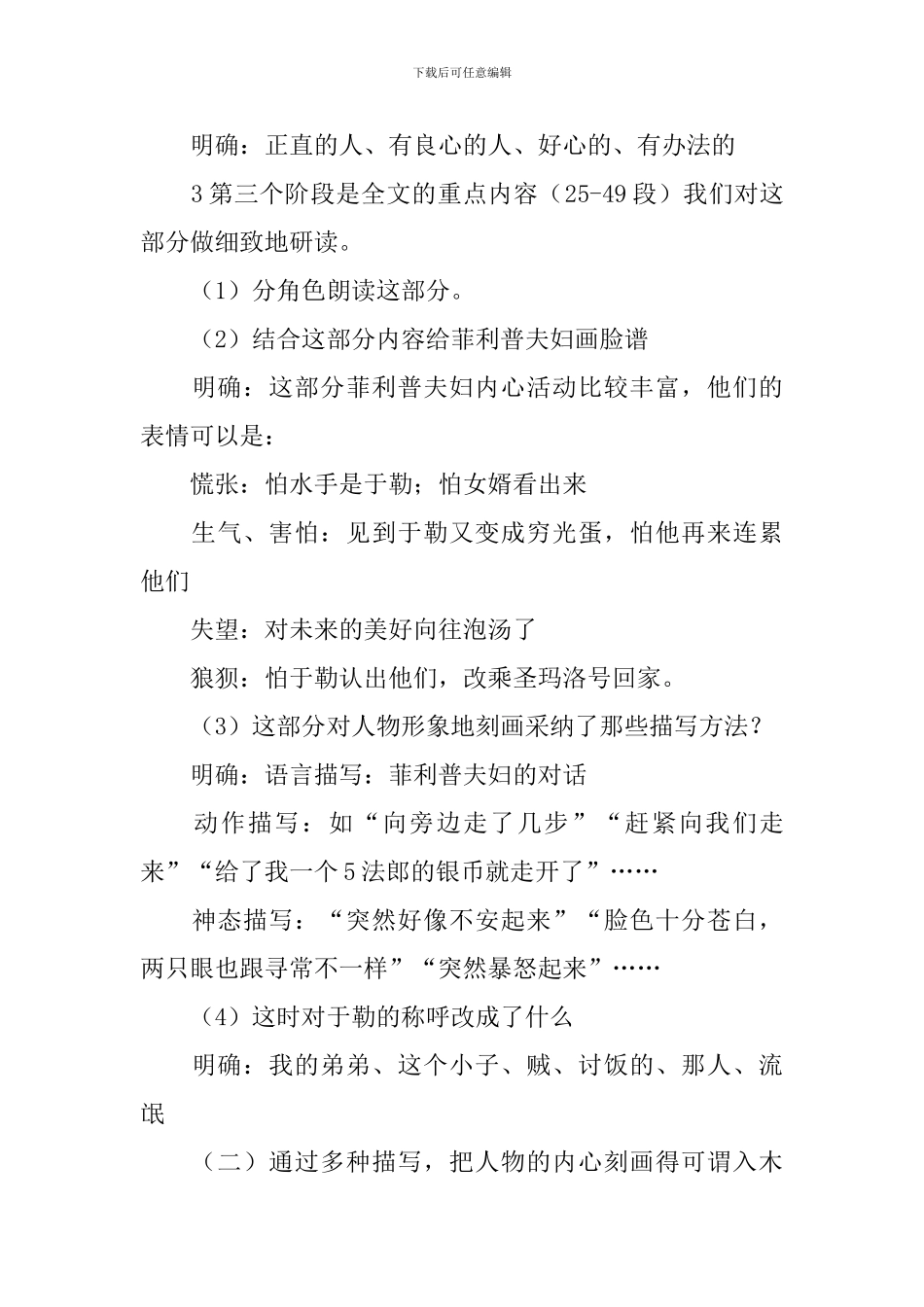 下载后可任意编辑

明确：正直的人、有良心的人、好心的、有办法的

3 第三个阶段是全文的重点内容（25-49 段）我们对这部分做细致地研读。

（1）分角色朗读这部分。

（2）结合这部分内容给菲利普夫妇画脸谱

明确：这部分菲利普夫妇内心活动比较丰富，他们的表情可以是：

慌张：怕水手是于勒；怕女婿看出来

生气、害怕：见到于勒又变成穷光蛋，怕他再来连累他们

失望：对未来的美好向往泡汤了

狼狈：怕于勒认出他们，改乘圣玛洛号回家。

（3）这部分对人物形象地刻画采纳了那些描写方法？

明确：语言描写：菲利普夫妇的对话

动作描写：如“向旁边走了几步”“赶紧向我们走来”“给了我一个 5 法郎的银币就走开了”……

神态描写：“突然好像不安起来”“脸色十分苍白，两只眼也跟寻常不一样”“突然暴怒起来”……

（4）这时对于勒的称呼改成了什么

明确：我的弟弟、这个小子、贼、讨饭的、那人、流氓

（二）通过多种描写，把人物的内心刻画得可谓入木